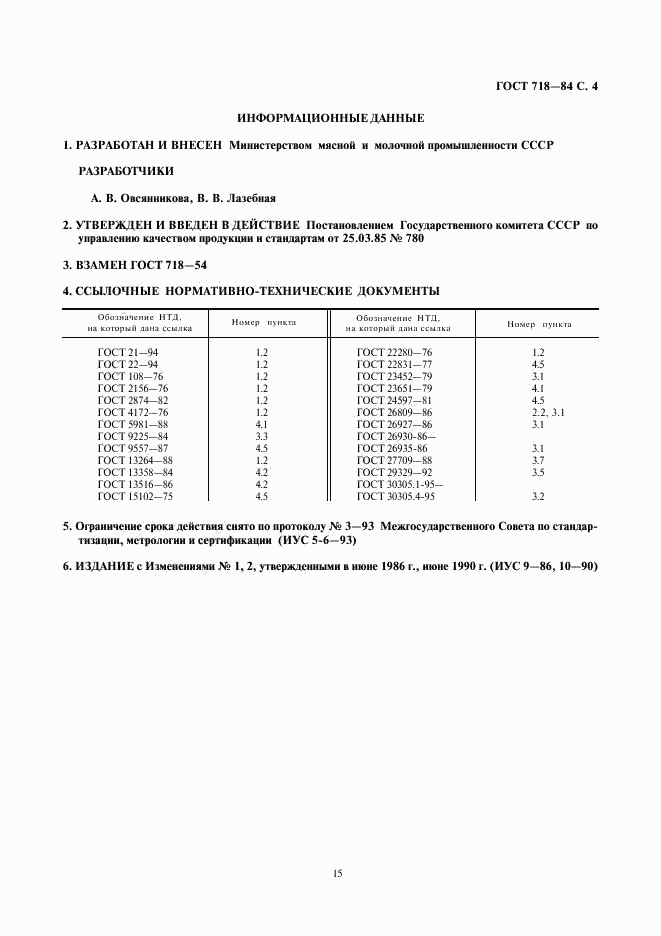 ГОСТ 718—84 С. 4

ИНФОРМАЦИОННЫЕ ДАННЫЕ

1. РАЗРАБОТАН И ВНЕСЕН Министерством мясной и молочной промышленности СССР

РАЗРАБОТЧИКИ

А. В. Овсянникова, В. В. Лазебная

2. УТВЕРЖДЕН И ВВЕДЕН В ДЕЙСТВИЕ Постановлением Государственного комитета СССР по управлению качеством продукции и стандартам от 25.03.85 № 780

3. ВЗАМЕН ГОСТ 718—54

4. ССЫЛОЧНЫЕ НОРМАТИВНО-ТЕХНИЧЕСКИЕ ДОКУМЕНТЫ

| Обозначение НТД, на который дана ссылка | Номер пункта | Обозначение НТД, на который дана ссылка | Номер пункта |
|---|---|---|---|
| ГОСТ 21—94 | 1.2 | ГОСТ 22280—76 | 1.2 |
| ГОСТ 22—94 | 1.2 | ГОСТ 22831—77 | 4.5 |
| ГОСТ 108—76 | 1.2 | ГОСТ 23452—79 | 3.1 |
| ГОСТ 2156—76 | 1.2 | ГОСТ 23651—79 | 4.1 |
| ГОСТ 2874—82 | 1.2 | ГОСТ 24597—81 | 4.5 |
| ГОСТ 4172—76 | 1.2 | ГОСТ 26809—86 | 2.2, 3.1 |
| ГОСТ 5981—88 | 4.1 | ГОСТ 26927—86 | 3.1 |
| ГОСТ 9225—84 | 3.3 | ГОСТ 26930-86— | |
| ГОСТ 9557—87 | 4.5 | ГОСТ 26935-86 | 3.1 |
| ГОСТ 13264—88 | 1.2 | ГОСТ 27709—88 | 3.7 |
| ГОСТ 13358—84 | 4.2 | ГОСТ 29329—92 | 3.5 |
| ГОСТ 13516—86 | 4.2 | ГОСТ 30305.1-95— | |
| ГОСТ 15102—75 | 4.5 | ГОСТ 30305.4-95 | 3.2 |

5. Ограничение срока действия снято по протоколу № 3—93 Межгосударственного Совета по стандартизации, метрологии и сертификации (ИУС 5-6—93)

6. ИЗДАНИЕ с Изменениями № 1, 2, утвержденными в июне 1986 г., июне 1990 г. (ИУС 9—86, 10—90)

15